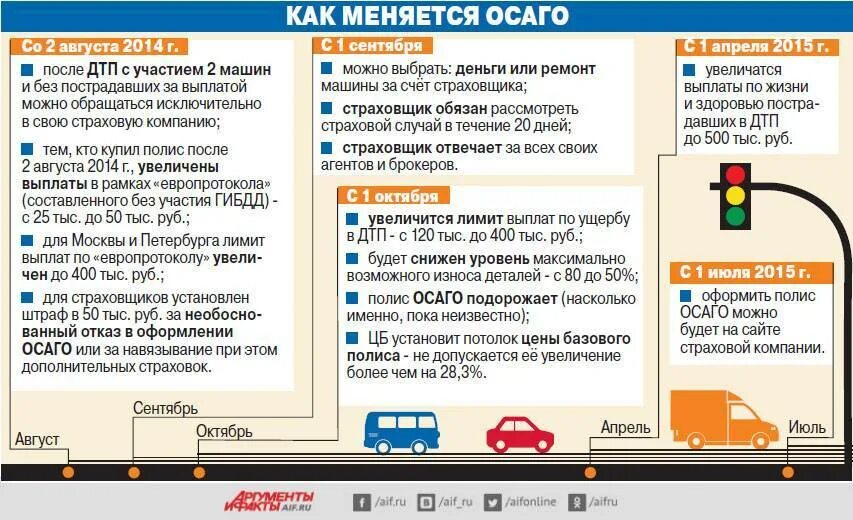 КАК МЕНЯЕТСЯ ОСАГО

Со 2 августа 2014 г.

после ДТП с участием 2 машин и без пострадавших за выплатой можно обращаться исключительно в свою страховую компанию;

тем, кто купил полис после 2 августа 2014 г., увеличены выплаты в рамках «европротокола» (составленного без участия ГИБДД) - с 25 тыс. до 50 тыс. руб.;

для Москвы и Петербурга лимит выплат по «европротоколу» увеличен до 400 тыс. руб.;

для страховщиков установлен штраф в 50 тыс. руб. за необоснованный отказ в оформлении ОСАГО или за навязывание при этом дополнительных страховок.

С 1 сентября

можно выбрать: деньги или ремонт машины за счёт страховщика;

страховщик обязан рассмотреть страховой случай в течение 20 дней;

страховщик отвечает за всех своих агентов и брокеров.

С 1 октября

увеличится лимит выплат по ущербу в ДТП - с 120 тыс. до 400 тыс. руб.;

будет снижен уровень максимально возможного износа деталей - с 80 до 50%;

полис ОСАГО подорожает (насколько именно, пока неизвестно);

ЦБ установит потолок цены базового полиса - не допускается её увеличение более чем на 28,3%.

С 1 апреля 2015 г.

увеличатся выплаты по жизни и здоровью пострадавших в ДТП до 500 тыс. руб.

С 1 июля 2015 г.

оформить полис ОСАГО можно будет на сайте страховой компании.

Август
Сентябрь
Октябрь
Апрель
Июль

АРГУМЕНТЫ И ФАКТЫ AIF.RU
/aif.ru /aif_ru /aifonline /aifru